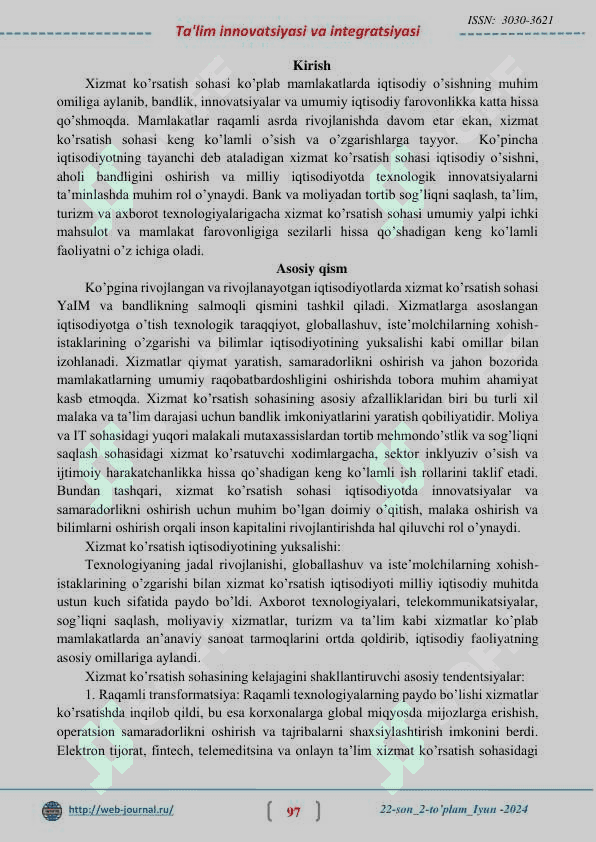 ISSN: 3030-3621

Ta'lim innovatsiyasi va integratsiyasi

Kirish

Xizmat ko'rsatish sohasi ko'plab mamlakatlarda iqtisodiy o'sishning muhim omiliga aylanib, bandlik, innovatsiyalar va umumiy iqtisodiy farovonlikka katta hissa qo'shmoqda. Mamlakatlar raqamli asrda rivojlanishda davom etar ekan, xizmat ko'rsatish sohasi keng ko'lamli o'sish va o'zgarishlarga tayyor. Ko'pincha iqtisodiyotning tayanchi deb ataladigan xizmat ko'rsatish sohasi iqtisodiy o'sishni, aholi bandligini oshirish va milliy iqtisodiyotda texnologik innovatsiyalarni ta'minlashda muhim rol o'ynaydi. Bank va moliyadan tortib sog'liqni saqlash, ta'lim, turizm va axborot texnologiyalarigacha xizmat ko'rsatish sohasi umumiy yalpi ichki mahsulot va mamlakat farovonligiga sezilarli hissa qo'shadigan keng ko'lamli faoliyatni o'z ichiga oladi.

Asosiy qism

Ko'pgina rivojlangan va rivojlanayotgan iqtisodiyotlarda xizmat ko'rsatish sohasi YaIM va bandlikning salmoqli qismini tashkil qiladi. Xizmatlarga asoslangan iqtisodiyotga o'tish texnologik taraqqiyot, globallashuv, iste'molchilarning xohish-istaklarining o'zgarishi va bilimlar iqtisodiyotining yuksalishi kabi omillar bilan izohlanadi. Xizmatlar qiymat yaratish, samaradorlikni oshirish va jahon bozorida mamlakatlarning umumiy raqobatbardoshligini oshirishda tobora muhim ahamiyat kasb etmoqda. Xizmat ko'rsatish sohasining asosiy afzalliklaridan biri bu turli xil malaka va ta'lim darajasi uchun bandlik imkoniyatlarini yaratish qobiliyatidir. Moliya va IT sohasidagi yuqori malakali mutaxassislardan tortib mehmondo'stlik va sog'liqni saqlash sohasidagi xizmat ko'rsatuvchi xodimlargacha, sektor inklyuziv o'sish va ijtimoiy harakatchanlikka hissa qo'shadigan keng ko'lamli ish rollarini taklif etadi. Bundan tashqari, xizmat ko'rsatish sohasi iqtisodiyotda innovatsiyalar va samaradorlikni oshirish uchun muhim bo'lgan doimiy o'qitish, malaka oshirish va bilimlarni oshirish orqali inson kapitalini rivojlantirishda hal qiluvchi rol o'ynaydi.

Xizmat ko'rsatish iqtisodiyotining yuksalishi:

Texnologiyaning jadal rivojlanishi, globallashuv va iste'molchilarning xohish-istaklarining o'zgarishi bilan xizmat ko'rsatish iqtisodiyoti milliy iqtisodiy muhitda ustun kuch sifatida paydo bo'ldi. Axborot texnologiyalari, telekommunikatsiyalar, sog'liqni saqlash, moliyaviy xizmatlar, turizm va ta'lim kabi xizmatlar ko'plab mamlakatlarda an'anaviy sanoat tarmoqlarini ortda qoldirib, iqtisodiy faoliyatning asosiy omillariga aylandi.

Xizmat ko'rsatish sohasining kelajagini shakllantiruvchi asosiy tendentsiyalar:

1. Raqamli transformatsiya: Raqamli texnologiyalarning paydo bo'lishi xizmatlar ko'rsatishda inqilob qildi, bu esa korxonalarga global miqyosda mijozlarga erishish, operatsion samaradorlikni oshirish va tajribalarni shaxsiylashtirish imkonini berdi. Elektron tijorat, fintech, telemeditsina va onlayn ta'lim xizmat ko'rsatish sohasidagi

http://web-journal.ru/

97

22-son_2-to'plam_Iyun -2024